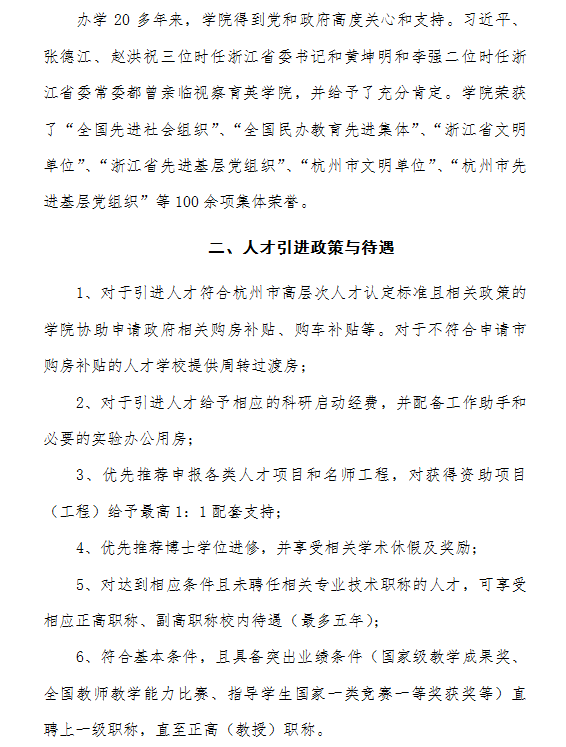 办学 20 多年来，学院得到党和政府高度关心和支持。习近平、张德江、赵洪祝三位时任浙江省委书记和黄坤明和李强二位时任浙江省委常委都曾亲临视察育英学院，并给予了充分肯定。学院荣获了“全国先进社会组织”、“全国民办教育先进集体”、“浙江省文明单位”、“浙江省先进基层党组织”、“杭州市文明单位”、“杭州市先进基层党组织”等 100 余项集体荣誉。

二、人才引进政策与待遇

1、对于引进人才符合杭州市高层次人才认定标准且相关政策的学院协助申请政府相关购房补贴、购车补贴等。对于不符合申请市购房补贴的人才学校提供周转过渡房；

2、对于引进人才给予相应的科研启动经费，并配备工作助手和必要的实验办公用房；

3、优先推荐申报各类人才项目和名师工程，对获得资助项目（工程）给予最高 1：1 配套支持；

4、优先推荐博士学位进修，并享受相关学术休假及奖励；

5、对达到相应条件且未聘任相关专业技术职称的人才，可享受相应正高职称、副高职称校内待遇（最多五年）；

6、符合基本条件，且具备突出业绩条件（国家级教学成果奖、全国教师教学能力比赛、指导学生国家一类竞赛一等奖获奖等）直聘上一级职称，直至正高（教授）职称。